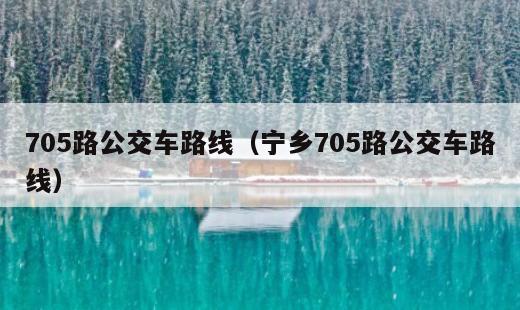 705路公交车路线（宁乡705路公交车路线）